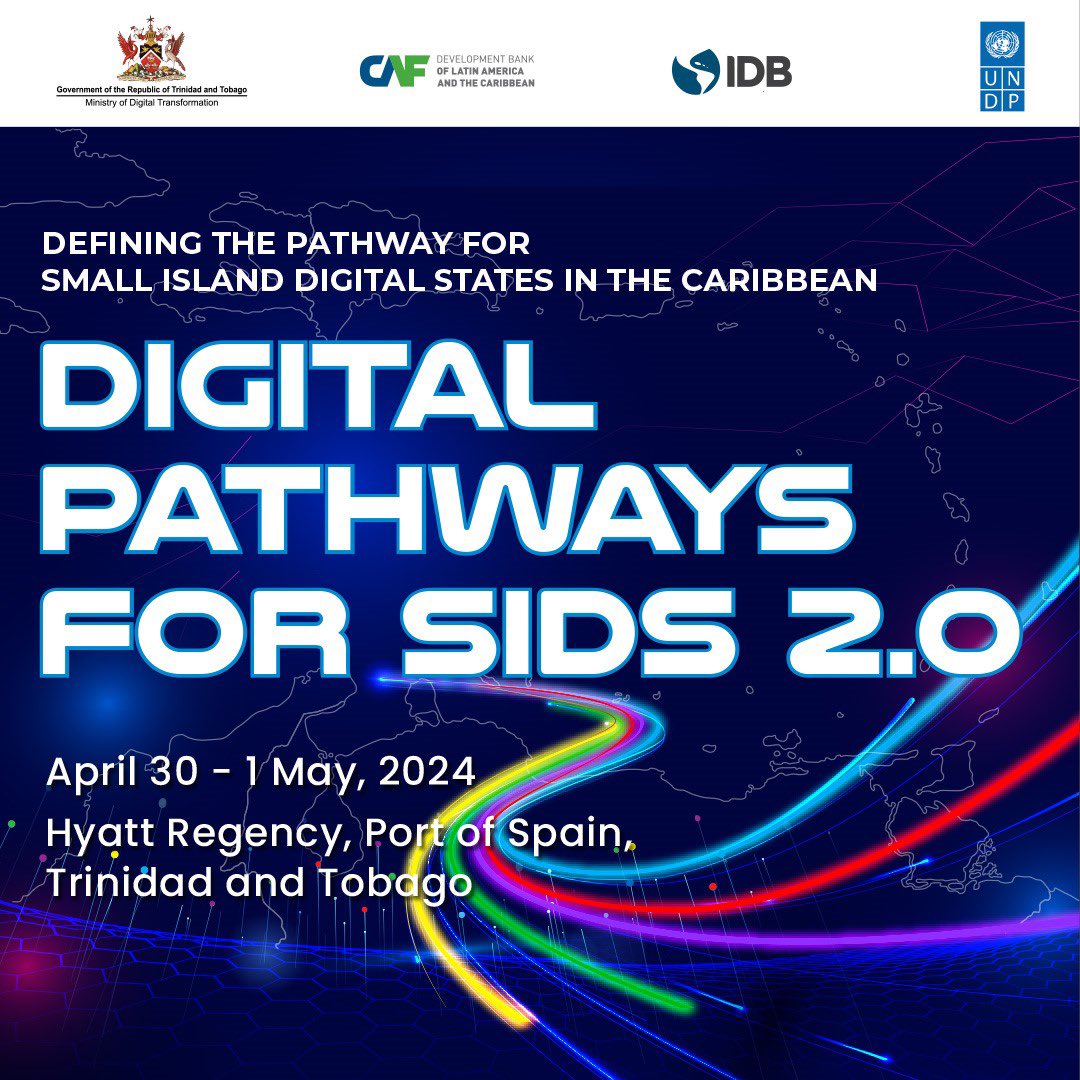 Government of the Republic of Trinidad and Tobago
Ministry of Digital Transformation

CAF DEVELOPMENT BANK OF LATIN AMERICA AND THE CARIBBEAN

IDB

UN DP

DEFINING THE PATHWAY FOR SMALL ISLAND DIGITAL STATES IN THE CARIBBEAN

DIGITAL PATHWAYS FOR SIDS 2.0

April 30 - 1 May, 2024

Hyatt Regency, Port of Spain, Trinidad and Tobago